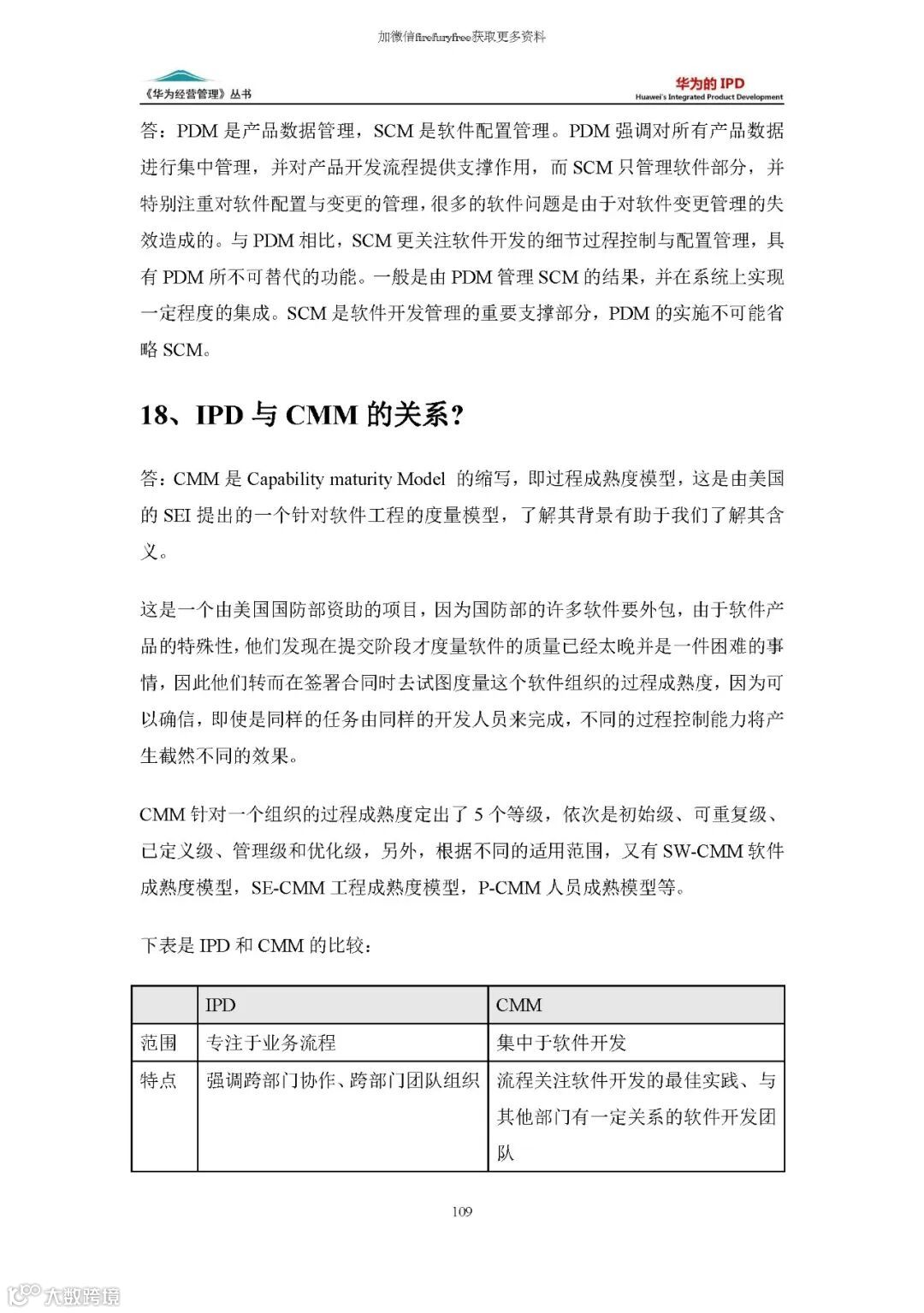 加微信firefuryfree获取更多资料

《华为经营管理》丛书

华为的 IPD
Huawei's Integrated Product Development

答：PDM 是产品数据管理，SCM 是软件配置管理。PDM 强调对所有产品数据进行集中管理，并对产品开发流程提供支撑作用，而 SCM 只管理软件部分，并特别注重对软件配置与变更的管理，很多的软件问题是由于对软件变更管理的失效造成的。与 PDM 相比，SCM 更关注软件开发的细节过程控制与配置管理，具有 PDM 所不可替代的功能。一般是由 PDM 管理 SCM 的结果，并在系统上实现一定程度的集成。SCM 是软件开发管理的重要支撑部分，PDM 的实施不可能省略 SCM。

18、IPD 与 CMM 的关系？

答：CMM 是 Capability maturity Model 的缩写，即过程成熟度模型，这是由美国的 SEI 提出的一个针对软件工程的度量模型，了解其背景有助于我们了解其含义。

这是一个由美国国防部资助的项目，因为国防部的许多软件要外包，由于软件产品的特殊性，他们发现在提交阶段才度量软件的质量已经太晚并是一件困难的事情，因此他们转而在签署合同时去试图度量这个软件组织的过程成熟度，因为可以确信，即使是同样的任务由同样的开发人员来完成，不同的过程控制能力将产生截然不同的效果。

CMM 针对一个组织的过程成熟度定出了 5 个等级，依次是初始级、可重复级、已定义级、管理级和优化级，另外，根据不同的适用范围，又有 SW-CMM 软件成熟度模型，SE-CMM 工程成熟度模型，P-CMM 人员成熟模型等。

下表是 IPD 和 CMM 的比较：

| | IPD | CMM |
|---|---|---|
| 范围 | 专注于业务流程 | 集中于软件开发 |
| 特点 | 强调跨部门协作、跨部门团队组织 | 流程关注软件开发的最佳实践、与其他部门有一定关系的软件开发团队 |

109

大数跨境